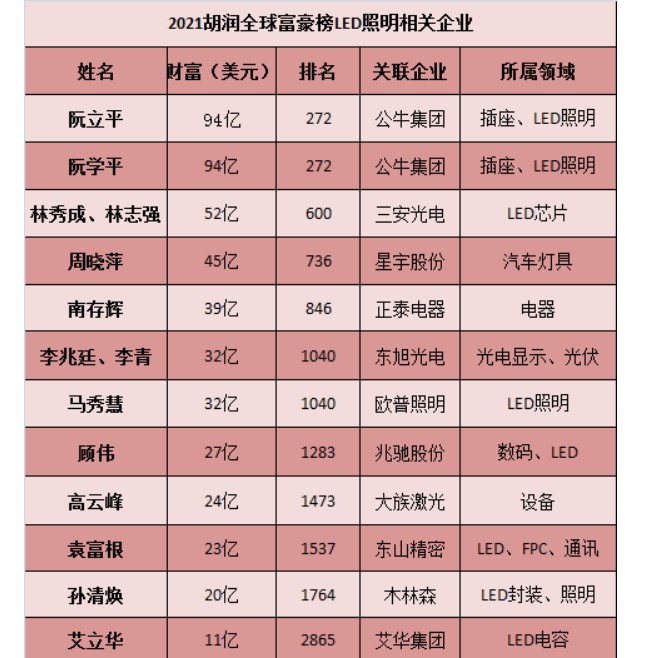 2021胡润全球富豪榜LED照明相关企业

| 姓名 | 财富（美元） | 排名 | 关联企业 | 所属领域 |
|---|---|---|---|---|
| 阮立平 | 94亿 | 272 | 公牛集团 | 插座、LED照明 |
| 阮学平 | 94亿 | 272 | 公牛集团 | 插座、LED照明 |
| 林秀成、林志强 | 52亿 | 600 | 三安光电 | LED芯片 |
| 周晓萍 | 45亿 | 736 | 星宇股份 | 汽车灯具 |
| 南存辉 | 39亿 | 846 | 正泰电器 | 电器 |
| 李兆廷、李青 | 32亿 | 1040 | 东旭光电 | 光电显示、光伏 |
| 马秀慧 | 32亿 | 1040 | 欧普照明 | LED照明 |
| 顾伟 | 27亿 | 1283 | 兆驰股份 | 数码、LED |
| 高云峰 | 24亿 | 1473 | 大族激光 | 设备 |
| 袁富根 | 23亿 | 1537 | 东山精密 | LED、FPC、通讯 |
| 孙清焕 | 20亿 | 1764 | 木林森 | LED封装、照明 |
| 艾立华 | 11亿 | 2865 | 艾华集团 | LED电容 |